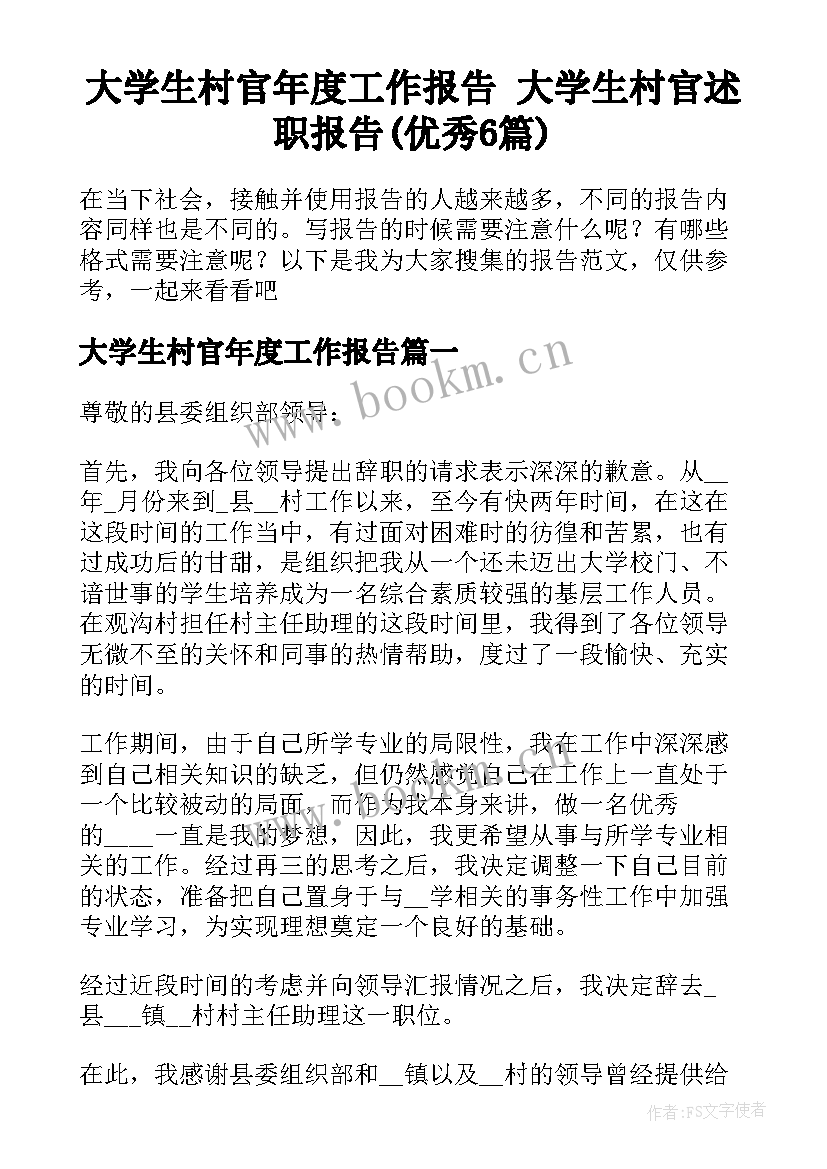 大学生村官年度工作报告 大学生村官述职报告(优秀6篇)

在当下社会，接触并使用报告的人越来越多，不同的报告内容同样也是不同的。写报告的时候需要注意什么呢？有哪些格式需要注意呢？以下是我为大家搜集的报告范文，仅供参考，一起来看看吧

大学生村官年度工作报告篇一

www.bookm.cn

尊敬的县委组织部领导：

首先，我向各位领导提出辞职的请求表示深深的歉意。从__年_月份来到_县__村工作以来，至今有快两年时间，在这在这段时间的工作当中，有过面对困难时的彷徨和苦累，也有过成功后的甘甜，是组织把我从一个还未迈出大学校门、不谙世事的学生培养成为一名综合素质较强的基层工作人员。在观沟村担任村主任助理的这段时间里，我得到了各位领导无微不至的关怀和同事的热情帮助，度过了一段愉快、充实的时间。

工作期间，由于自己所学专业的局限性，我在工作中深深感到自己相关知识的缺乏，但仍然感觉自己在工作上一直处于一个比较被动的局面，而作为我本身来讲，做一名优秀的____一直是我的梦想，因此，我更希望从事与所学专业相关的工作。经过再三的思考之后，我决定调整一下自己目前的状态，准备把自己置身于与__学相关的事务性工作中加强专业学习，为实现理想奠定一个良好的基础。

经过近段时间的考虑并向领导汇报情况之后，我决定辞去_县___镇__村村主任助理这一职位。

在此，我感谢县委组织部和__镇以及__村的领导曾经提供给

作者：FS文字使者